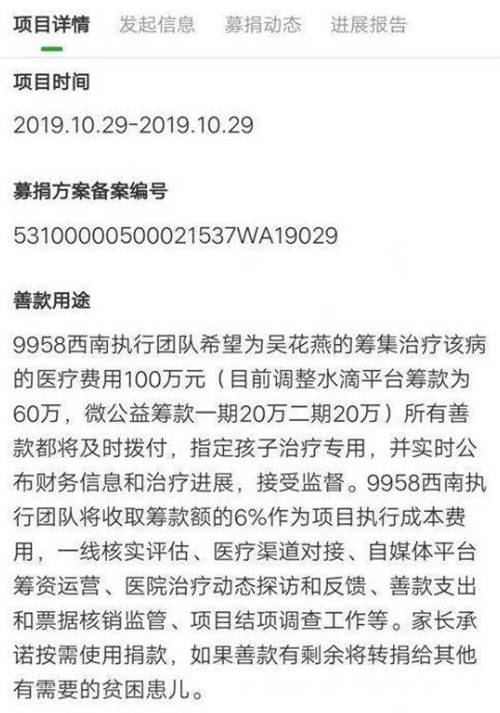 项目详情　发起信息　募捐动态　进展报告

项目时间

2019.10.29-2019.10.29

募捐方案备案编号

53100000500021537WA19029

善款用途

9958西南执行团队希望为吴花燕的筹集治疗该病的医疗费用100万元（目前调整水滴平台筹款为60万，微公益筹款一期20万二期20万）所有善款都将及时拨付，指定孩子治疗专用，并实时公布财务信息和治疗进展，接受监督。9958西南执行团队将收取筹款额的6%作为项目执行成本费用，一线核实评估、医疗渠道对接、自媒体平台筹资运营、医院治疗动态探访和反馈、善款支出和票据核销监管、项目结项调查工作等。家长承诺按需使用捐款，如果善款有剩余将转捐给其他有需要的贫困患儿。